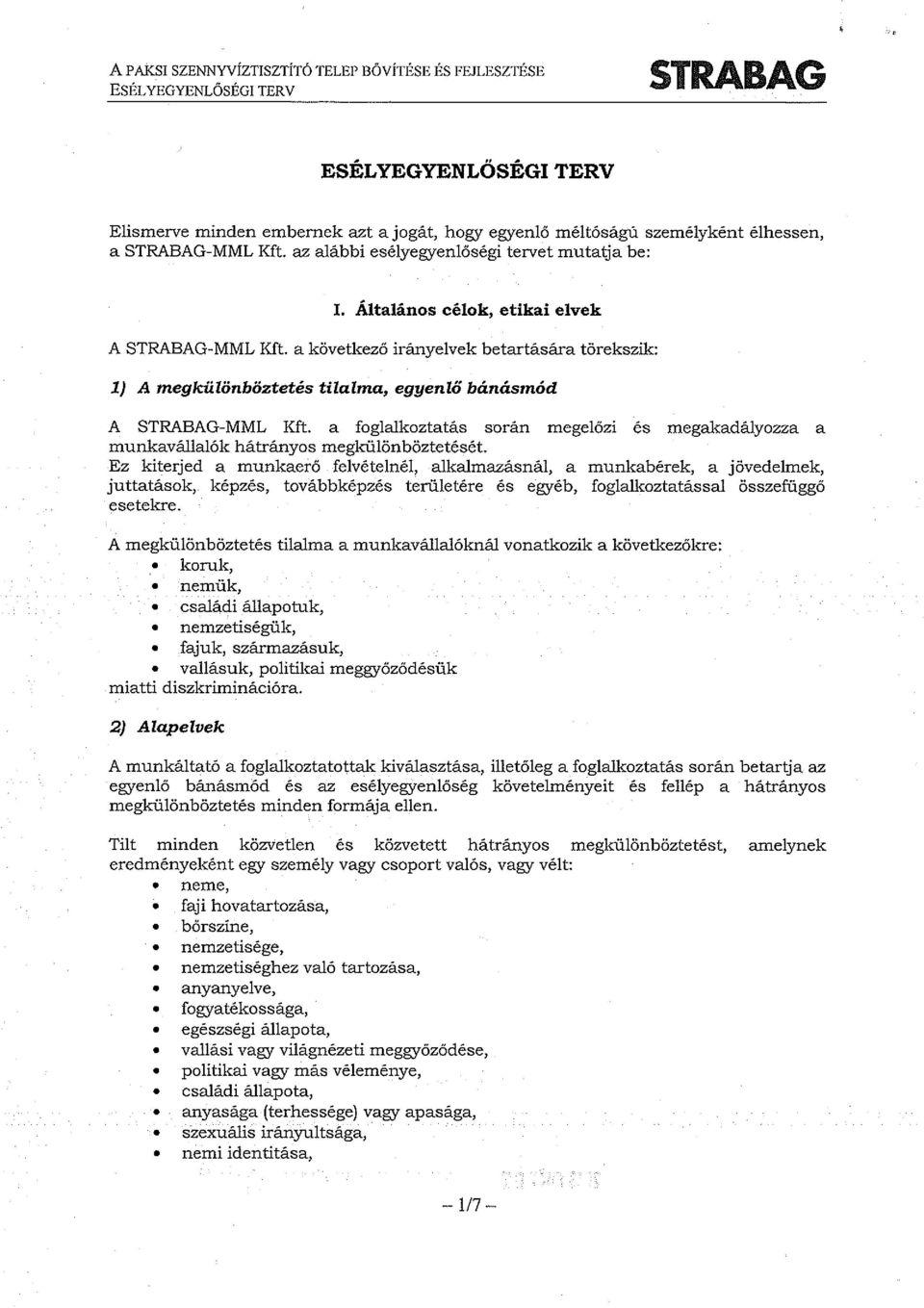 A PAKSI SZENNYVÍZTISZTÍTÓ TELEP BŐVÍTÉSE ÉS FEJLESZTÉSE
ESÉLYEGYENLŐSÉGI TERV

STRABAG

ESÉLYEGYENLŐSÉGI TERV

Elismerve minden embernek azt a jogát, hogy egyenlő méltóságú személyként élhessen, a STRABAG-MML Kft. az alábbi esélyegyenlőségi tervet mutatja be:

I. Általános célok, etikai elvek

A STRABAG-MML Kft. a következő irányelvek betartására törekszik:

1) A megkülönböztetés tilalma, egyenlő bánásmód

A STRABAG-MML Kft. a foglalkoztatás során megelőzi és megakadályozza a munkavállalók hátrányos megkülönböztetését.
Ez kiterjed a munkaerő felvételnél, alkalmazásnál, a munkabérek, a jövedelmek, juttatások, képzés, továbbképzés területére és egyéb, foglalkoztatással összefüggő esetekre.

A megkülönböztetés tilalma a munkavállalóknál vonatkozik a következőkre:
• koruk,
• nemük,
• családi állapotuk,
• nemzetiségük,
• fajuk, származásuk,
• vallásuk, politikai meggyőződésük
miatti diszkriminációra.

2) Alapelvek

A munkáltató a foglalkoztatottak kiválasztása, illetőleg a foglalkoztatás során betartja az egyenlő bánásmód és az esélyegyenlőség követelményeit és fellép a hátrányos megkülönböztetés minden formája ellen.

Tilt minden közvetlen és közvetett hátrányos megkülönböztetést, amelynek eredményeként egy személy vagy csoport valós, vagy vélt:
• neme,
• faji hovatartozása,
• bőrszíne,
• nemzetisége,
• nemzetiséghez való tartozása,
• anyanyelve,
• fogyatékossága,
• egészségi állapota,
• vallási vagy világnézeti meggyőződése,
• politikai vagy más véleménye,
• családi állapota,
• anyasága (terhessége) vagy apasága,
• szexuális irányultsága,
• nemi identitása,

– 1/7 –